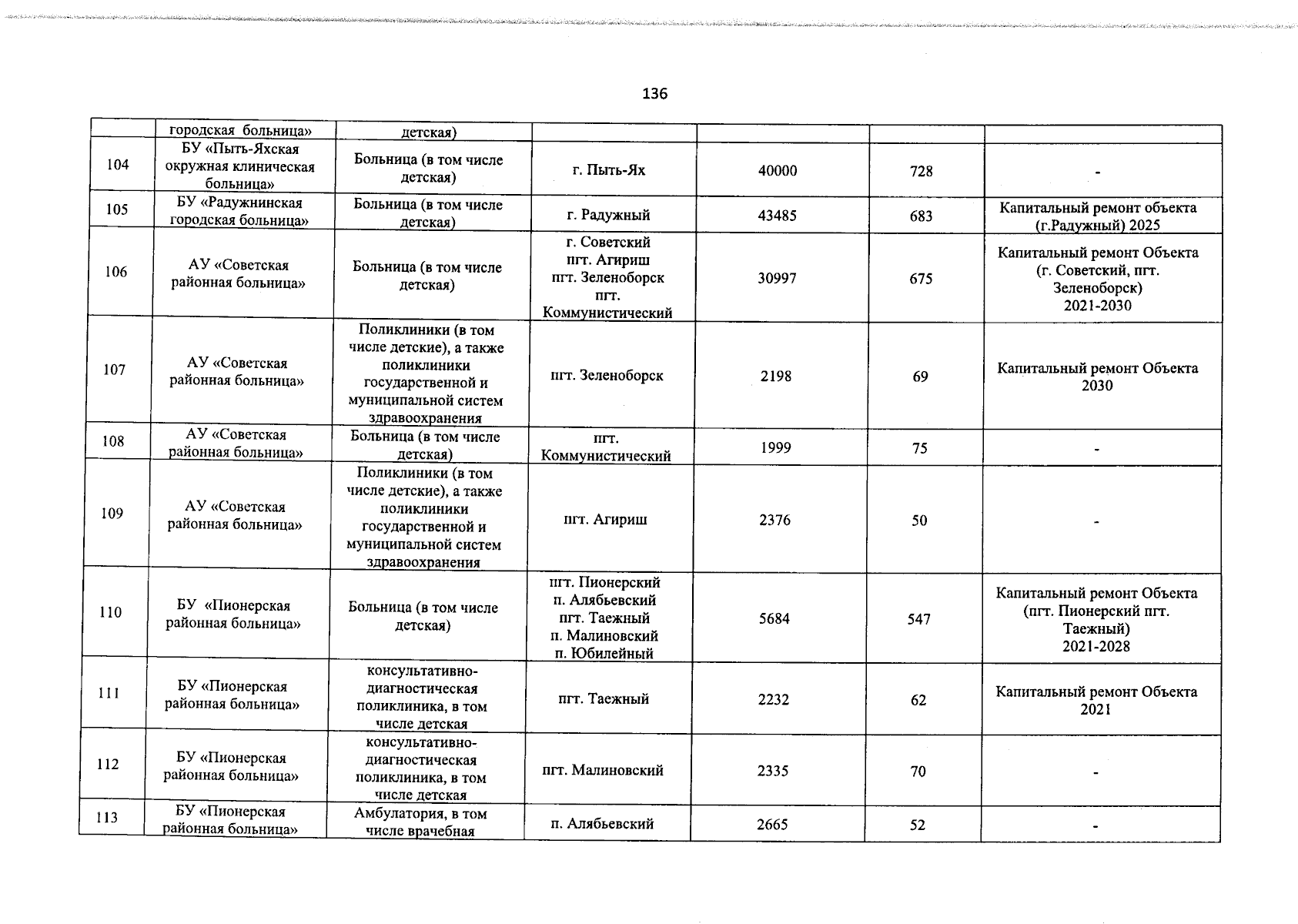 136

| | городская больница» | детская) | | | | |
|---|---|---|---|---|---|---|
| 104 | БУ «Пыть-Яхская окружная клиническая больница» | Больница (в том числе детская) | г. Пыть-Ях | 40000 | 728 | - |
| 105 | БУ «Радужнинская городская больница» | Больница (в том числе детская) | г. Радужный | 43485 | 683 | Капитальный ремонт объекта (г.Радужный) 2025 |
| 106 | АУ «Советская районная больница» | Больница (в том числе детская) | г. Советский пгт. Агириш пгт. Зеленоборск пгт. Коммунистический | 30997 | 675 | Капитальный ремонт Объекта (г. Советский, пгт. Зеленоборск) 2021-2030 |
| 107 | АУ «Советская районная больница» | Поликлиники (в том числе детские), а также поликлиники государственной и муниципальной систем здравоохранения | пгт. Зеленоборск | 2198 | 69 | Капитальный ремонт Объекта 2030 |
| 108 | АУ «Советская районная больница» | Больница (в том числе детская) | пгт. Коммунистический | 1999 | 75 | - |
| 109 | АУ «Советская районная больница» | Поликлиники (в том числе детские), а также поликлиники государственной и муниципальной систем здравоохранения | пгт. Агириш | 2376 | 50 | - |
| 110 | БУ «Пионерская районная больница» | Больница (в том числе детская) | пгт. Пионерский п. Алябьевский пгт. Таежный п. Малиновский п. Юбилейный | 5684 | 547 | Капитальный ремонт Объекта (пгт. Пионерский пгт. Таежный) 2021-2028 |
| 111 | БУ «Пионерская районная больница» | консультативно-диагностическая поликлиника, в том числе детская | пгт. Таежный | 2232 | 62 | Капитальный ремонт Объекта 2021 |
| 112 | БУ «Пионерская районная больница» | консультативно-диагностическая поликлиника, в том числе детская | пгт. Малиновский | 2335 | 70 | - |
| 113 | БУ «Пионерская районная больница» | Амбулатория, в том числе врачебная | п. Алябьевский | 2665 | 52 | - |